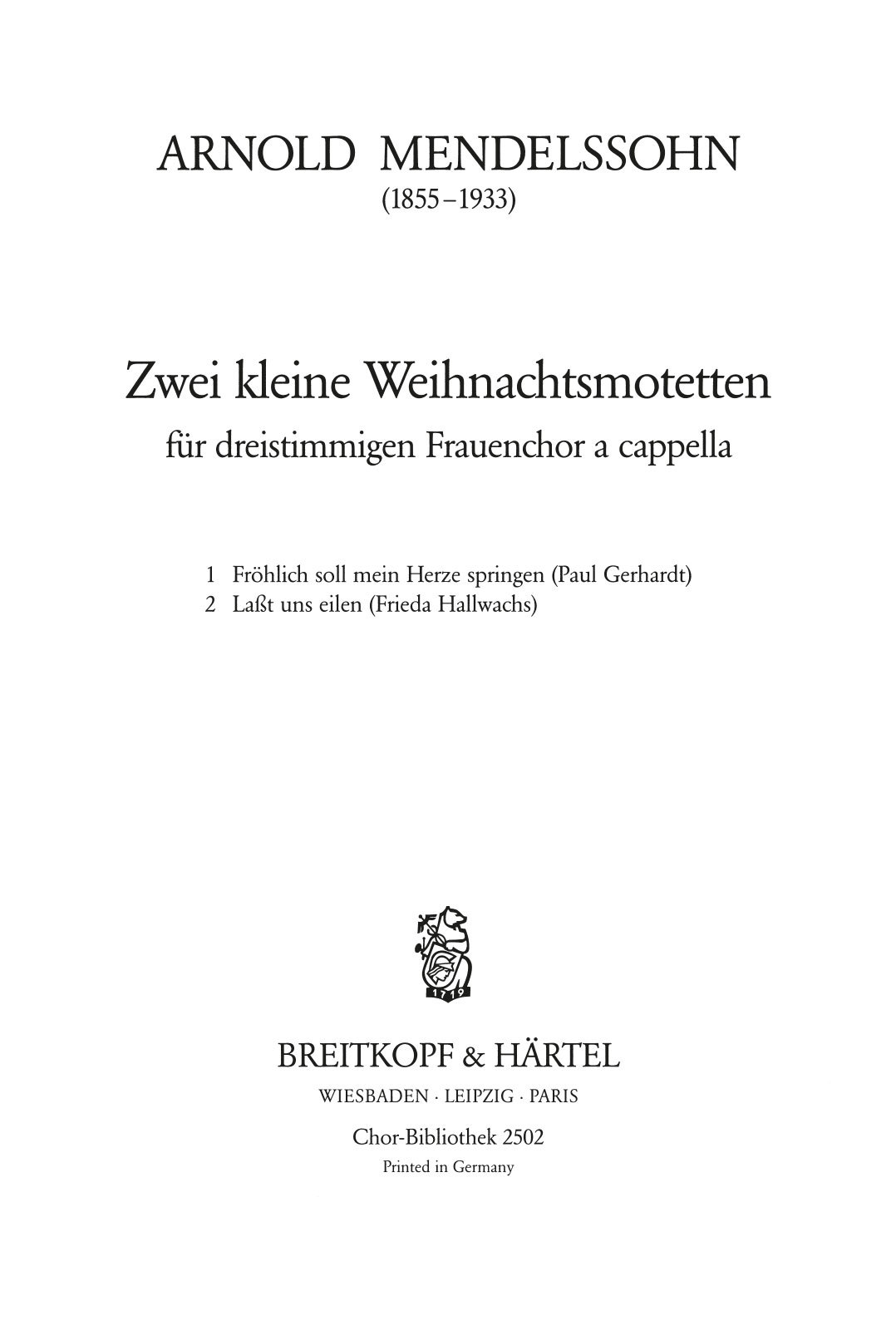 ARNOLD MENDELSSOHN
(1855–1933)

Zwei kleine Weihnachtsmotetten
für dreistimmigen Frauenchor a cappella

1 Fröhlich soll mein Herze springen (Paul Gerhardt)
2 Laßt uns eilen (Frieda Hallwachs)

1719

BREITKOPF & HÄRTEL
WIESBADEN · LEIPZIG · PARIS
Chor-Bibliothek 2502
Printed in Germany